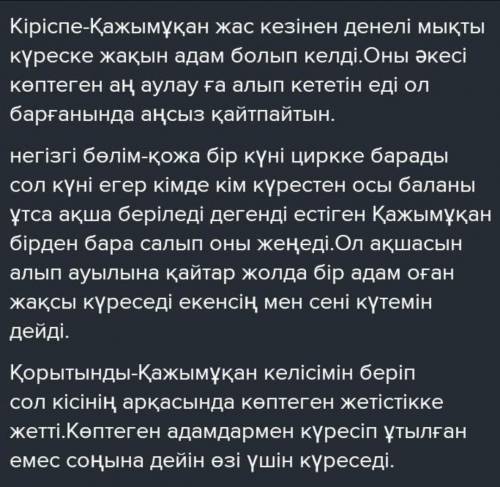 Кіріспе-Қажымұқан жас кезінен денелі мықты күреске жақын адам болып келді.Оны әкесі көптеген аң аулау ға алып кететін еді ол барғанында аңсыз қайтпайтын.

негізгі бөлім-қожа бір күні циркке барады сол күні егер кімде кім күрестен осы баланы ұтса ақша беріледі дегенді естіген Қажымұқан бірден бара салып оны жеңеді.Ол ақшасын алып ауылына қайтар жолда бір адам оған жақсы күреседі екенсің мен сені күтемін дейді.

Қорытынды-Қажымұқан келісімін беріп сол кісінің арқасында көптеген жетістікке жетті.Көптеген адамдармен күресіп ұтылған емес соңына дейін өзі үшін күреседі.